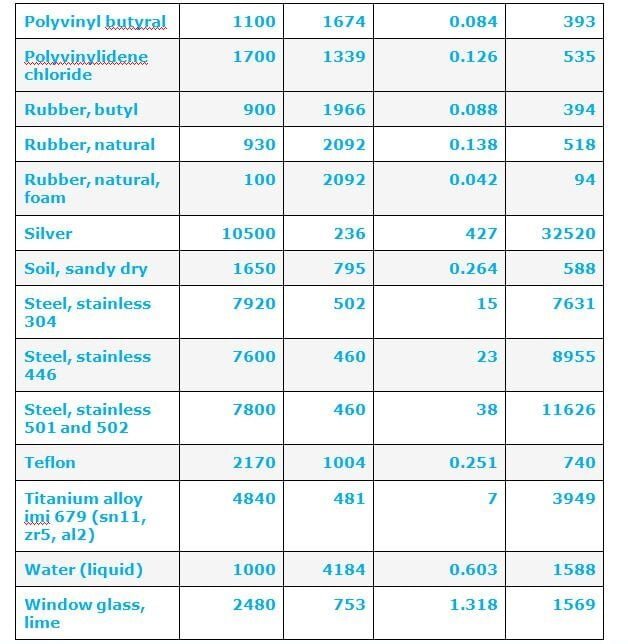 | Polyvinyl butyral | 1100 | 1674 | 0.084 | 393 |
|---|---|---|---|---|
| Polyvinylidene chloride | 1700 | 1339 | 0.126 | 535 |
| Rubber, butyl | 900 | 1966 | 0.088 | 394 |
| Rubber, natural | 930 | 2092 | 0.138 | 518 |
| Rubber, natural, foam | 100 | 2092 | 0.042 | 94 |
| Silver | 10500 | 236 | 427 | 32520 |
| Soil, sandy dry | 1650 | 795 | 0.264 | 588 |
| Steel, stainless 304 | 7920 | 502 | 15 | 7631 |
| Steel, stainless 446 | 7600 | 460 | 23 | 8955 |
| Steel, stainless 501 and 502 | 7800 | 460 | 38 | 11626 |
| Teflon | 2170 | 1004 | 0.251 | 740 |
| Titanium alloy imi 679 (sn11, zr5, al2) | 4840 | 481 | 7 | 3949 |
| Water (liquid) | 1000 | 4184 | 0.603 | 1588 |
| Window glass, lime | 2480 | 753 | 1.318 | 1569 |